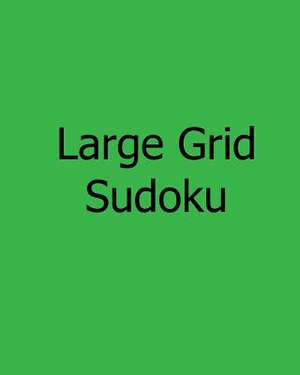 Large Grid Sudoku